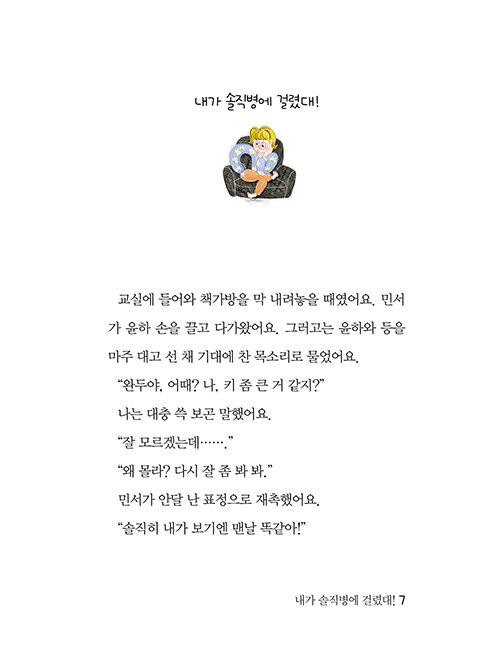 내가 솔직병에 걸렸대!

교실에 들어와 책가방을 막 내려놓을 때였어요. 민서가 윤하 손을 끌고 다가왔어요. 그러고는 윤하와 등을 마주 대고 선 채 기대에 찬 목소리로 물었어요.

"완두야, 어때? 나, 키 좀 큰 거 같지?"

나는 대충 쓱 보곤 말했어요.

"잘 모르겠는데……."

"왜 몰라? 다시 잘 좀 봐 봐."

민서가 안달 난 표정으로 재촉했어요.

"솔직히 내가 보기엔 맨날 똑같아!"

내가 솔직병에 걸렸대! 7